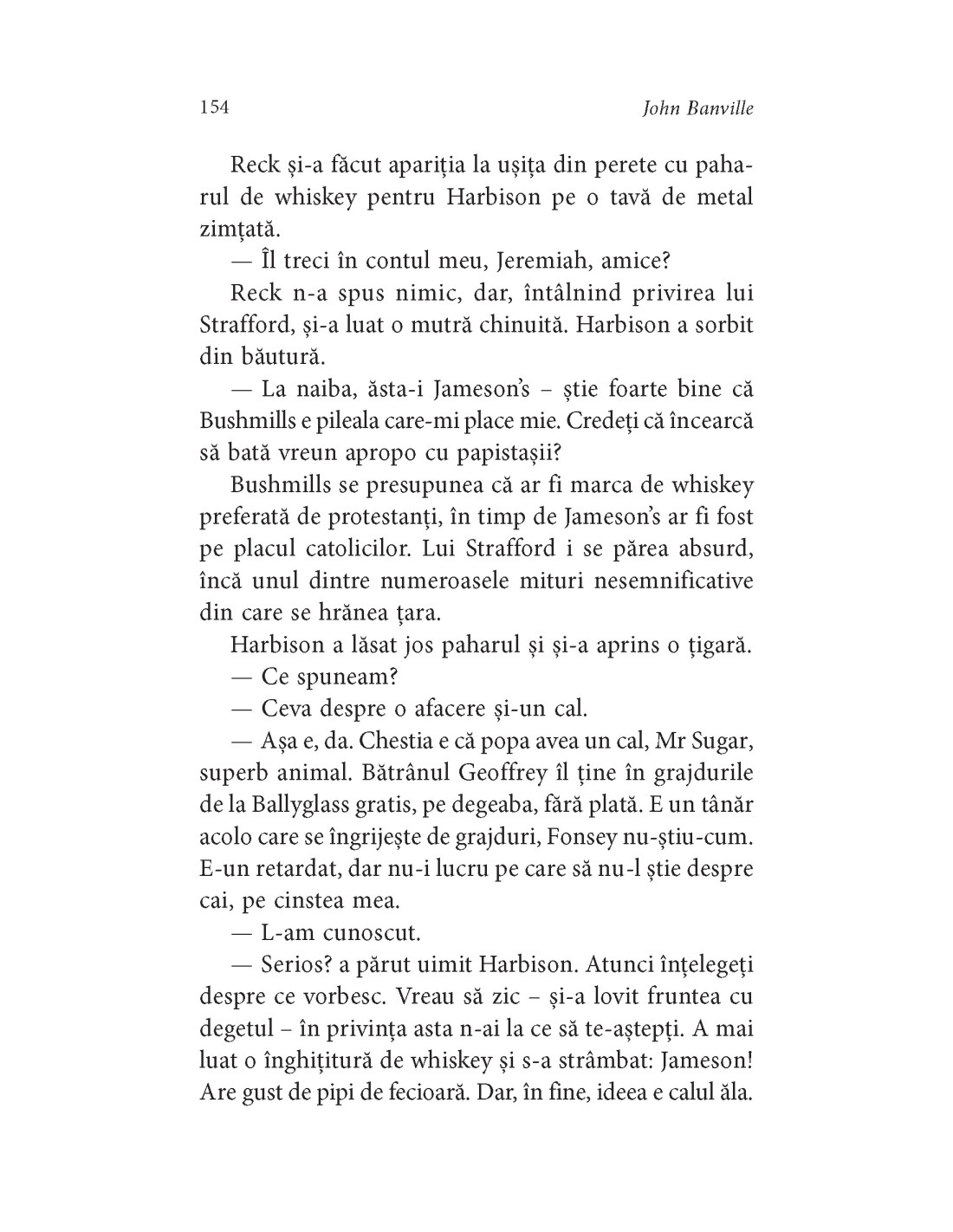 154

John Banville

Reck și-a făcut apariția la ușița din perete cu paharul de whiskey pentru Harbison pe o tavă de metal zimțată.

— Îl treci în contul meu, Jeremiah, amice?

Reck n-a spus nimic, dar, întâlnind privirea lui Strafford, și-a luat o mutră chinuită. Harbison a sorbit din băutură.

— La naiba, ăsta-i Jameson's – știe foarte bine că Bushmills e pileala care-mi place mie. Credeți că încearcă să bată vreun apropo cu papistașii?

Bushmills se presupunea că ar fi marca de whiskey preferată de protestanți, în timp de Jameson's ar fi fost pe placul catolicilor. Lui Strafford i se părea absurd, încă unul dintre numeroasele mituri nesemnificative din care se hrănea țara.

Harbison a lăsat jos paharul și și-a aprins o țigară.

— Ce spuneam?

— Ceva despre o afacere și-un cal.

— Așa e, da. Chestia e că popa avea un cal, Mr Sugar, superb animal. Bătrânul Geoffrey îl ține în grajdurile de la Ballyglass gratis, pe degeaba, fără plată. E un tânăr acolo care se îngrijește de grajduri, Fonsey nu-știu-cum. E-un retardat, dar nu-i lucru pe care să nu-l știe despre cai, pe cinstea mea.

— L-am cunoscut.

— Serios? a părut uimit Harbison. Atunci înțelegeți despre ce vorbesc. Vreau să zic – și-a lovit fruntea cu degetul – în privința asta n-ai la ce să te-aștepți. A mai luat o înghițitură de whiskey și s-a strâmbat: Jameson! Are gust de pipi de fecioară. Dar, în fine, ideea e calul ăla.